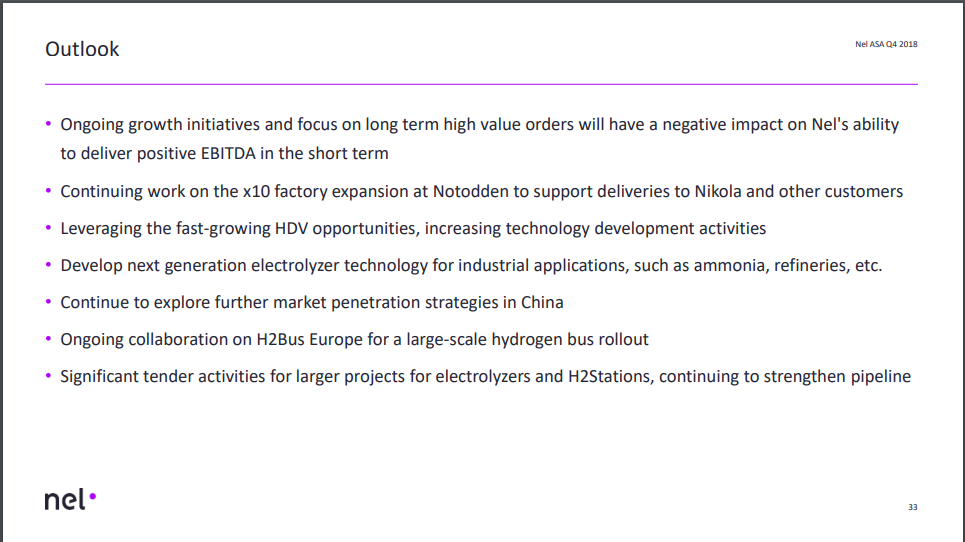 Outlook

Nel ASA Q4 2018

• Ongoing growth initiatives and focus on long term high value orders will have a negative impact on Nel's ability to deliver positive EBITDA in the short term
• Continuing work on the x10 factory expansion at Notodden to support deliveries to Nikola and other customers
• Leveraging the fast-growing HDV opportunities, increasing technology development activities
• Develop next generation electrolyzer technology for industrial applications, such as ammonia, refineries, etc.
• Continue to explore further market penetration strategies in China
• Ongoing collaboration on H2Bus Europe for a large-scale hydrogen bus rollout
• Significant tender activities for larger projects for electrolyzers and H2Stations, continuing to strengthen pipeline

nel

33